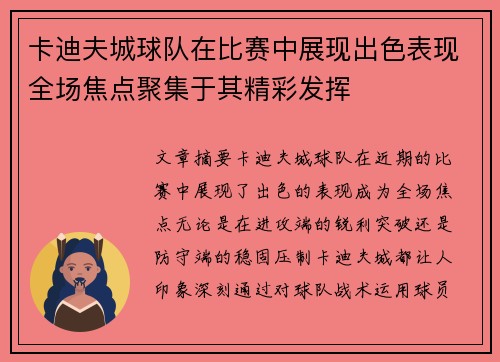 卡迪夫城球队在比赛中展现出色表现全场焦点聚集于其精彩发挥

文章摘要卡迪夫城球队在近期的比赛中展现了出色的表现成为全场焦点无论是在进攻端的锐利突破还是防守端的稳固压制卡迪夫城都让人印象深刻通过对球队战术运用球员